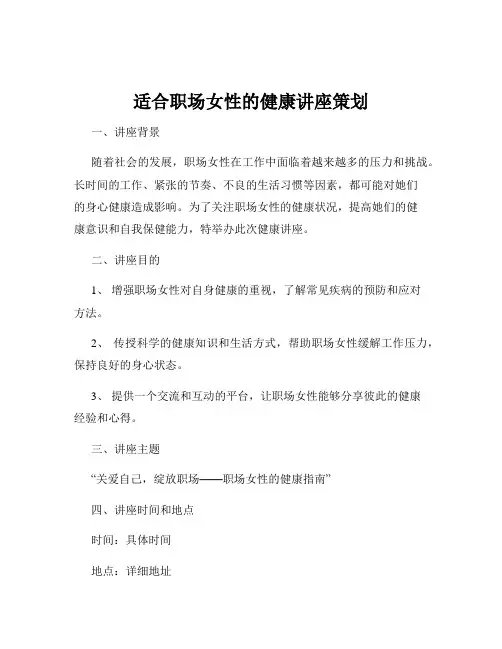 适合职场女性的健康讲座策划

一、讲座背景

随着社会的发展，职场女性在工作中面临着越来越多的压力和挑战。长时间的工作、紧张的节奏、不良的生活习惯等因素，都可能对她们的身心健康造成影响。为了关注职场女性的健康状况，提高她们的健康意识和自我保健能力，特举办此次健康讲座。

二、讲座目的

1、 增强职场女性对自身健康的重视，了解常见疾病的预防和应对方法。

2、 传授科学的健康知识和生活方式，帮助职场女性缓解工作压力，保持良好的身心状态。

3、 提供一个交流和互动的平台，让职场女性能够分享彼此的健康经验和心得。

三、讲座主题

“关爱自己，绽放职场——职场女性的健康指南”

四、讲座时间和地点

时间：具体时间

地点：详细地址